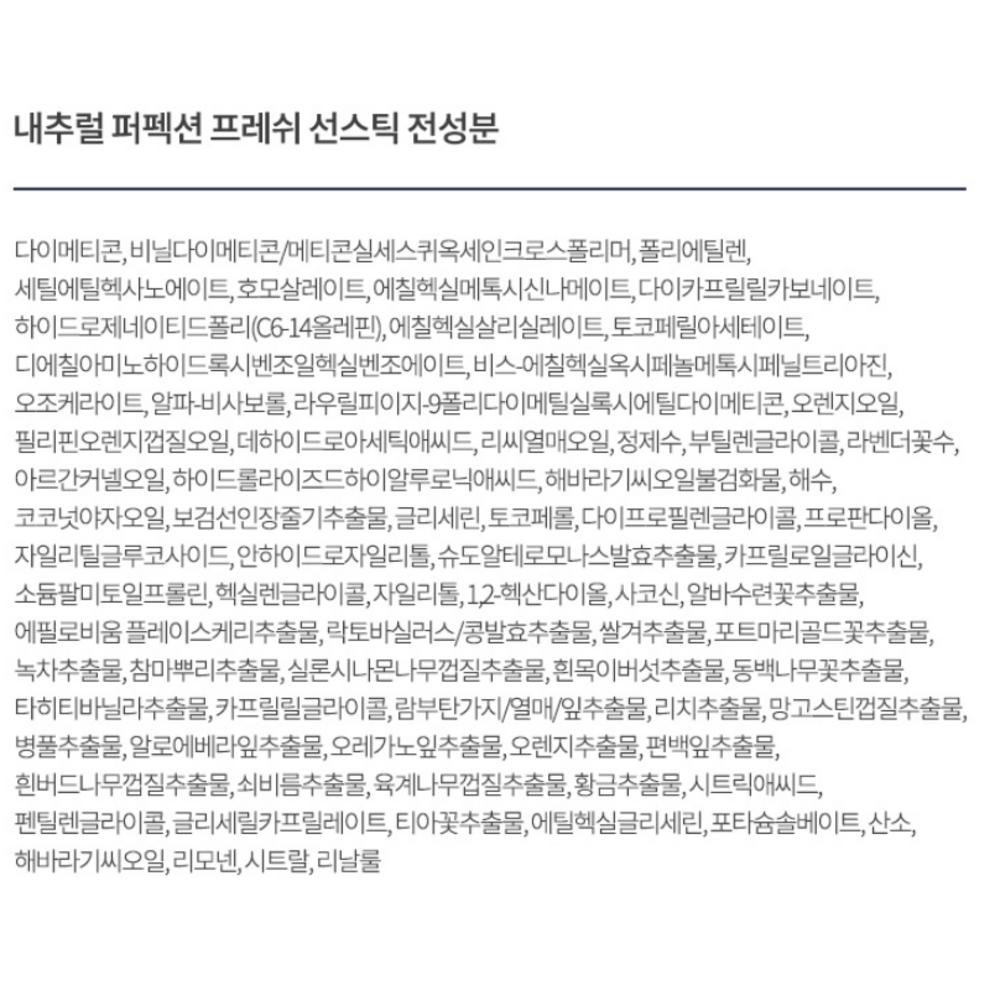 내추럴 퍼펙션 프레쉬 선스틱 전성분

다이메티콘, 비닐다이메티콘/메티콘실세스퀴옥세인크로스폴리머, 폴리에틸렌, 세틸에틸헥사노에이트, 호모살레이트, 에칠헥실메톡시신나메이트, 다이카프릴릴카보네이트, 하이드로제네이티드폴리(C6-14올레핀), 에칠헥실살리실레이트, 토코페릴아세테이트, 디에칠아미노하이드록시벤조일헥실벤조에이트, 비스-에칠헥실옥시페놀메톡시페닐트리아진, 오조케라이트, 알파-비사보롤, 라우릴피이지-9폴리다이메틸실록시에틸다이메티콘, 오렌지오일, 필리핀오렌지껍질오일, 데하이드로아세틱애씨드, 리씨열매오일, 정제수, 부틸렌글라이콜, 라벤더꽃수, 아르간커넬오일, 하이드롤라이즈드하이알루로닉애씨드, 해바라기씨오일불검화물, 해수, 코코넛야자오일, 보검선인장줄기추출물, 글리세린, 토코페롤, 다이프로필렌글라이콜, 프로판다이올, 자일리틸글루코사이드, 안하이드로자일리톨, 슈도알테로모나스발효추출물, 카프릴로일글라이신, 소듐팔미토일프롤린, 헥실렌글라이콜, 자일리톨, 1,2-헥산다이올, 사코신, 알바수련꽃추출물, 에필로비움 플레이스케리추출물, 락토바실러스/콩발효추출물, 쌀겨추출물, 포트마리골드꽃추출물, 녹차추출물, 참마뿌리추출물, 실론시나몬나무껍질추출물, 흰목이버섯추출물, 동백나무꽃추출물, 타히티바닐라추출물, 카프릴릴글라이콜, 람부탄가지/열매/잎추출물, 리치추출물, 망고스틴껍질추출물, 병풀추출물, 알로에베라잎추출물, 오레가노잎추출물, 오렌지추출물, 편백잎추출물, 흰버드나무껍질추출물, 쇠비름추출물, 육계나무껍질추출물, 황금추출물, 시트릭애씨드, 펜틸렌글라이콜, 글리세릴카프릴레이트, 티아꽃추출물, 에틸헥실글리세린, 포타슘솔베이트, 산소, 해바라기씨오일, 리모넨, 시트랄, 리날룰